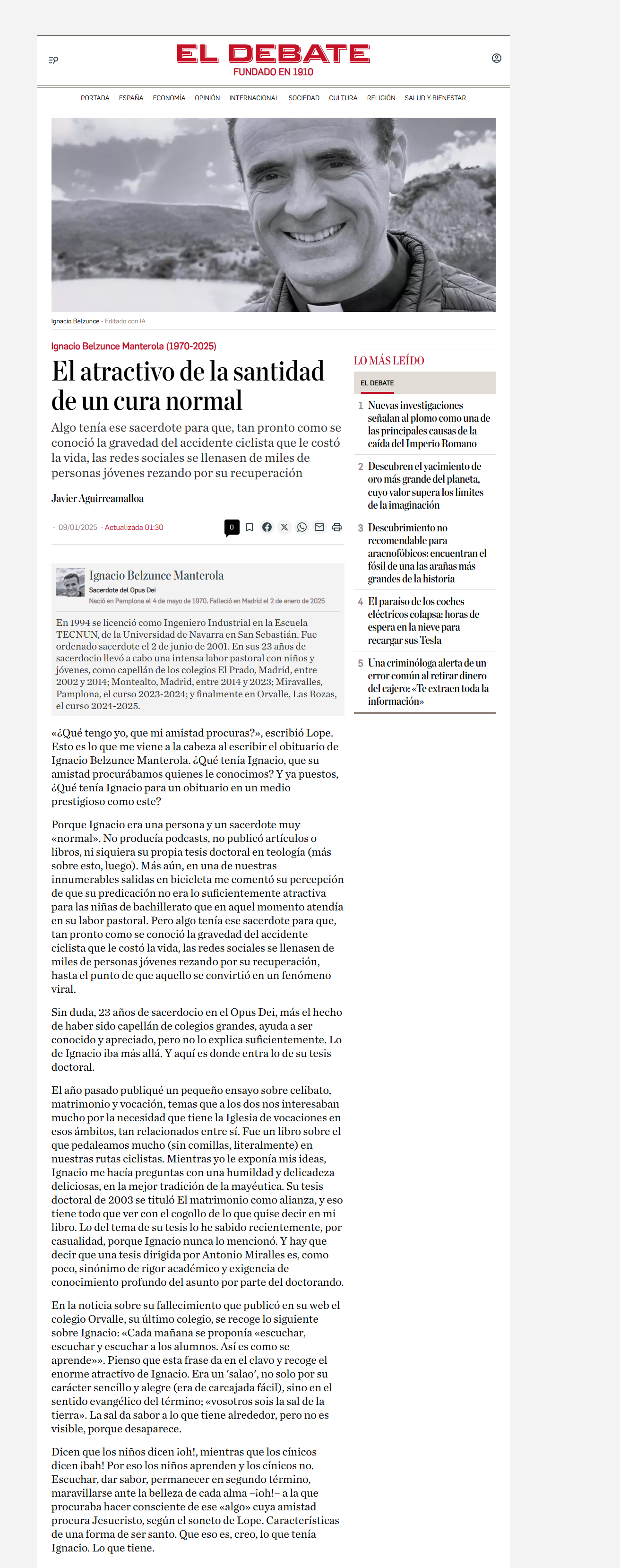 EL DEBATE
FUNDADO EN 1910

PORTADA ESPAÑA ECONOMÍA OPINIÓN INTERNACIONAL SOCIEDAD CULTURA RELIGIÓN SALUD Y BIENESTAR

Ignacio Belzunce - Editado con IA

Ignacio Belzunce Manterola (1970-2025)

El atractivo de la santidad de un cura normal

Algo tenía ese sacerdote para que, tan pronto como se conoció la gravedad del accidente ciclista que le costó la vida, las redes sociales se llenasen de miles de personas jóvenes rezando por su recuperación

Javier Aguirreamalloa

- 09/01/2025 - Actualizada 01:30

0

Ignacio Belzunce Manterola
Sacerdote del Opus Dei
Nació en Pamplona el 4 de mayo de 1970. Falleció en Madrid el 2 de enero de 2025

En 1994 se licenció como Ingeniero Industrial en la Escuela TECNUN, de la Universidad de Navarra en San Sebastián. Fue ordenado sacerdote el 2 de junio de 2001. En sus 23 años de sacerdocio llevó a cabo una intensa labor pastoral con niños y jóvenes, como capellán de los colegios El Prado, Madrid, entre 2002 y 2014; Montealto, Madrid, entre 2014 y 2023; Miravalles, Pamplona, el curso 2023-2024; y finalmente en Orvalle, Las Rozas, el curso 2024-2025.

«¿Qué tengo yo, que mi amistad procuras?», escribió Lope. Esto es lo que me viene a la cabeza al escribir el obituario de Ignacio Belzunce Manterola. ¿Qué tenía Ignacio, que su amistad procurábamos quienes le conocimos? Y ya puestos, ¿Qué tenía Ignacio para un obituario en un medio prestigioso como este?

Porque Ignacio era una persona y un sacerdote muy «normal». No producía podcasts, no publicó artículos o libros, ni siquiera su propia tesis doctoral en teología (más sobre esto, luego). Más aún, en una de nuestras innumerables salidas en bicicleta me comentó su percepción de que su predicación no era lo suficientemente atractiva para las niñas de bachillerato que en aquel momento atendía en su labor pastoral. Pero algo tenía ese sacerdote para que, tan pronto como se conoció la gravedad del accidente ciclista que le costó la vida, las redes sociales se llenasen de miles de personas jóvenes rezando por su recuperación, hasta el punto de que aquello se convirtió en un fenómeno viral.

Sin duda, 23 años de sacerdocio en el Opus Dei, más el hecho de haber sido capellán de colegios grandes, ayuda a ser conocido y apreciado, pero no lo explica suficientemente. Lo de Ignacio iba más allá. Y aquí es donde entra lo de su tesis doctoral.

El año pasado publiqué un pequeño ensayo sobre celibato, matrimonio y vocación, temas que a los dos nos interesaban mucho por la necesidad que tiene la Iglesia de vocaciones en esos ámbitos, tan relacionados entre sí. Fue un libro sobre el que pedaleamos mucho (sin comillas, literalmente) en nuestras rutas ciclistas. Mientras yo le exponía mis ideas, Ignacio me hacía preguntas con una humildad y delicadeza deliciosas, en la mejor tradición de la mayéutica. Su tesis doctoral de 2003 se tituló El matrimonio como alianza, y eso tiene todo que ver con el cogollo de lo que quise decir en mi libro. Lo del tema de su tesis lo he sabido recientemente, por casualidad, porque Ignacio nunca lo mencionó. Y hay que decir que una tesis dirigida por Antonio Miralles es, como poco, sinónimo de rigor académico y exigencia de conocimiento profundo del asunto por parte del doctorando.

En la noticia sobre su fallecimiento que publicó en su web el colegio Orvalle, su último colegio, se recoge lo siguiente sobre Ignacio: «Cada mañana se proponía «escuchar, escuchar y escuchar a los alumnos. Así es como se aprende»». Pienso que esta frase da en el clavo y recoge el enorme atractivo de Ignacio. Era un 'salao', no solo por su carácter sencillo y alegre (era de carcajada fácil), sino en el sentido evangélico del término; «vosotros sois la sal de la tierra». La sal da sabor a lo que tiene alrededor, pero no es visible, porque desaparece.

Dicen que los niños dicen ¡oh!, mientras que los cínicos dicen ¡bah! Por eso los niños aprenden y los cínicos no. Escuchar, dar sabor, permanecer en segundo término, maravillarse ante la belleza de cada alma –¡oh!– a la que procuraba hacer consciente de ese «algo» cuya amistad procura Jesucristo, según el soneto de Lope. Características de una forma de ser santo. Que eso es, creo, lo que tenía Ignacio. Lo que tiene.

LO MÁS LEÍDO
EL DEBATE
1 Nuevas investigaciones señalan al plomo como una de las principales causas de la caída del Imperio Romano
2 Descubren el yacimiento de oro más grande del planeta, cuyo valor supera los límites de la imaginación
3 Descubrimiento no recomendable para aracnofóbicos: encuentran el fósil de una las arañas más grandes de la historia
4 El paraíso de los coches eléctricos colapsa: horas de espera en la nieve para recargar sus Tesla
5 Una criminóloga alerta de un error común al retirar dinero del cajero: «Te extraen toda la información»